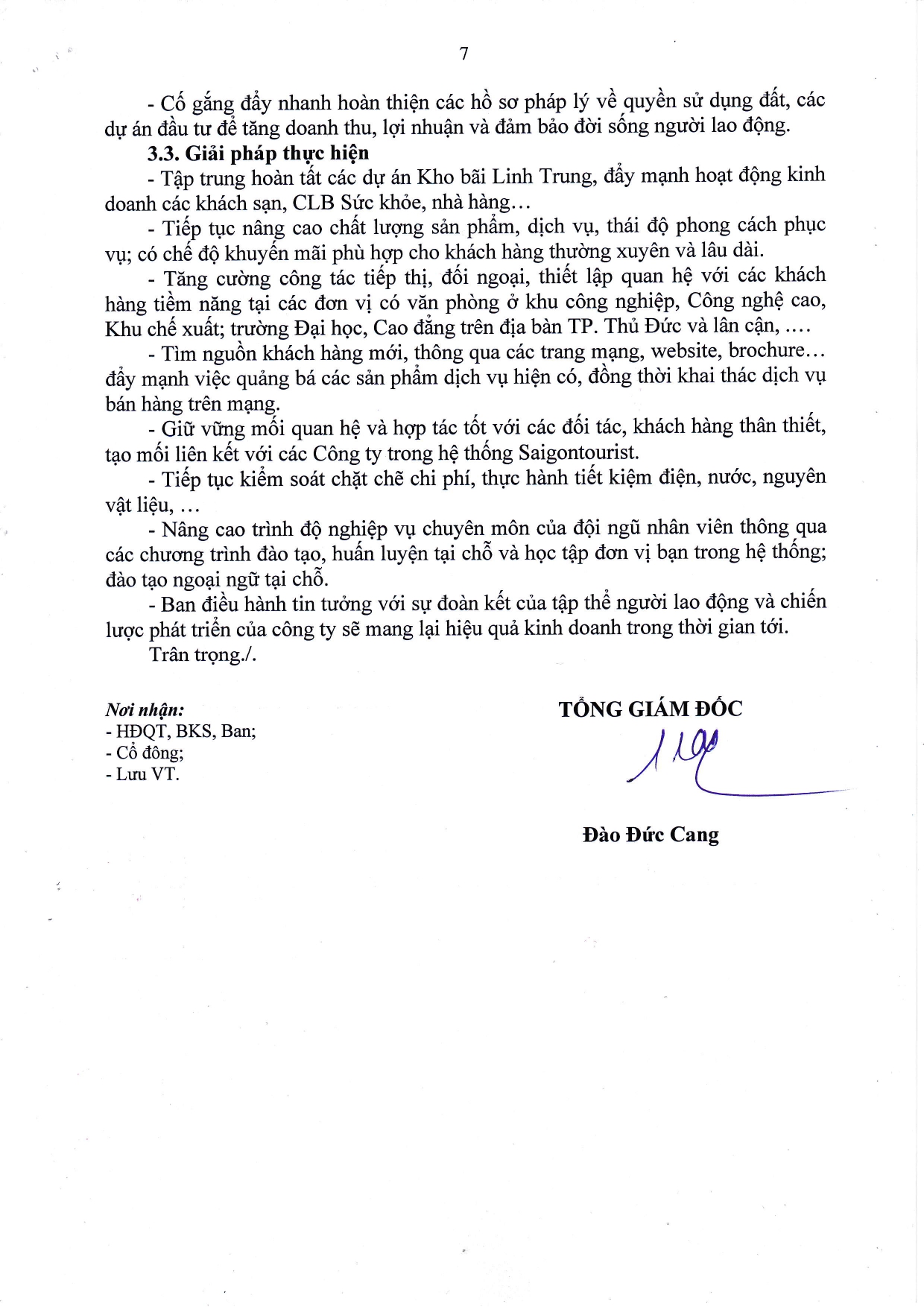 7

- Cố gắng đẩy nhanh hoàn thiện các hồ sơ pháp lý về quyền sử dụng đất, các dự án đầu tư để tăng doanh thu, lợi nhuận và đảm bảo đời sống người lao động.

3.3. Giải pháp thực hiện

- Tập trung hoàn tất các dự án Kho bãi Linh Trung, đẩy mạnh hoạt động kinh doanh các khách sạn, CLB Sức khỏe, nhà hàng…

- Tiếp tục nâng cao chất lượng sản phẩm, dịch vụ, thái độ phong cách phục vụ; có chế độ khuyến mãi phù hợp cho khách hàng thường xuyên và lâu dài.

- Tăng cường công tác tiếp thị, đối ngoại, thiết lập quan hệ với các khách hàng tiềm năng tại các đơn vị có văn phòng ở khu công nghiệp, Công nghệ cao, Khu chế xuất; trường Đại học, Cao đẳng trên địa bàn TP. Thủ Đức và lân cận, ….

- Tìm nguồn khách hàng mới, thông qua các trang mạng, website, brochure… đẩy mạnh việc quảng bá các sản phẩm dịch vụ hiện có, đồng thời khai thác dịch vụ bán hàng trên mạng.

- Giữ vững mối quan hệ và hợp tác tốt với các đối tác, khách hàng thân thiết, tạo mối liên kết với các Công ty trong hệ thống Saigontourist.

- Tiếp tục kiểm soát chặt chẽ chi phí, thực hành tiết kiệm điện, nước, nguyên vật liệu, …

- Nâng cao trình độ nghiệp vụ chuyên môn của đội ngũ nhân viên thông qua các chương trình đào tạo, huấn luyện tại chỗ và học tập đơn vị bạn trong hệ thống; đào tạo ngoại ngữ tại chỗ.

- Ban điều hành tin tưởng với sự đoàn kết của tập thể người lao động và chiến lược phát triển của công ty sẽ mang lại hiệu quả kinh doanh trong thời gian tới.

Trân trọng./.

Nơi nhận:
- HĐQT, BKS, Ban;
- Cổ đông;
- Lưu VT.

TỔNG GIÁM ĐỐC

Đào Đức Cang